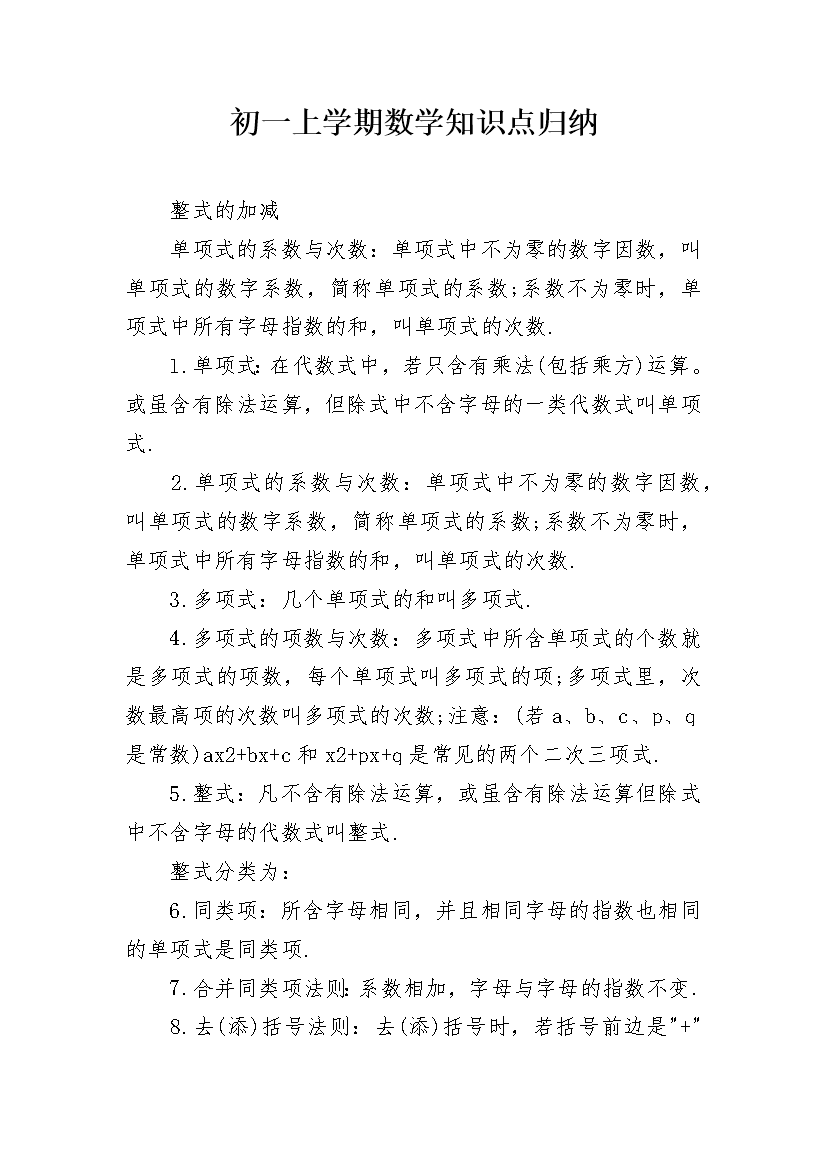 初一上学期数学知识点归纳

整式的加减

单项式的系数与次数：单项式中不为零的数字因数，叫单项式的数字系数，简称单项式的系数;系数不为零时，单项式中所有字母指数的和，叫单项式的次数.

1.单项式：在代数式中，若只含有乘法(包括乘方)运算。或虽含有除法运算，但除式中不含字母的一类代数式叫单项式.

2.单项式的系数与次数：单项式中不为零的数字因数，叫单项式的数字系数，简称单项式的系数;系数不为零时，单项式中所有字母指数的和，叫单项式的次数.

3.多项式：几个单项式的和叫多项式.

4.多项式的项数与次数：多项式中所含单项式的个数就是多项式的项数，每个单项式叫多项式的项;多项式里，次数最高项的次数叫多项式的次数;注意：(若a、b、c、p、q是常数)ax2+bx+c和x2+px+q是常见的两个二次三项式.

5.整式：凡不含有除法运算，或虽含有除法运算但除式中不含字母的代数式叫整式.

整式分类为：

6.同类项：所含字母相同，并且相同字母的指数也相同的单项式是同类项.

7.合并同类项法则：系数相加，字母与字母的指数不变.

8.去(添)括号法则：去(添)括号时，若括号前边是"+"